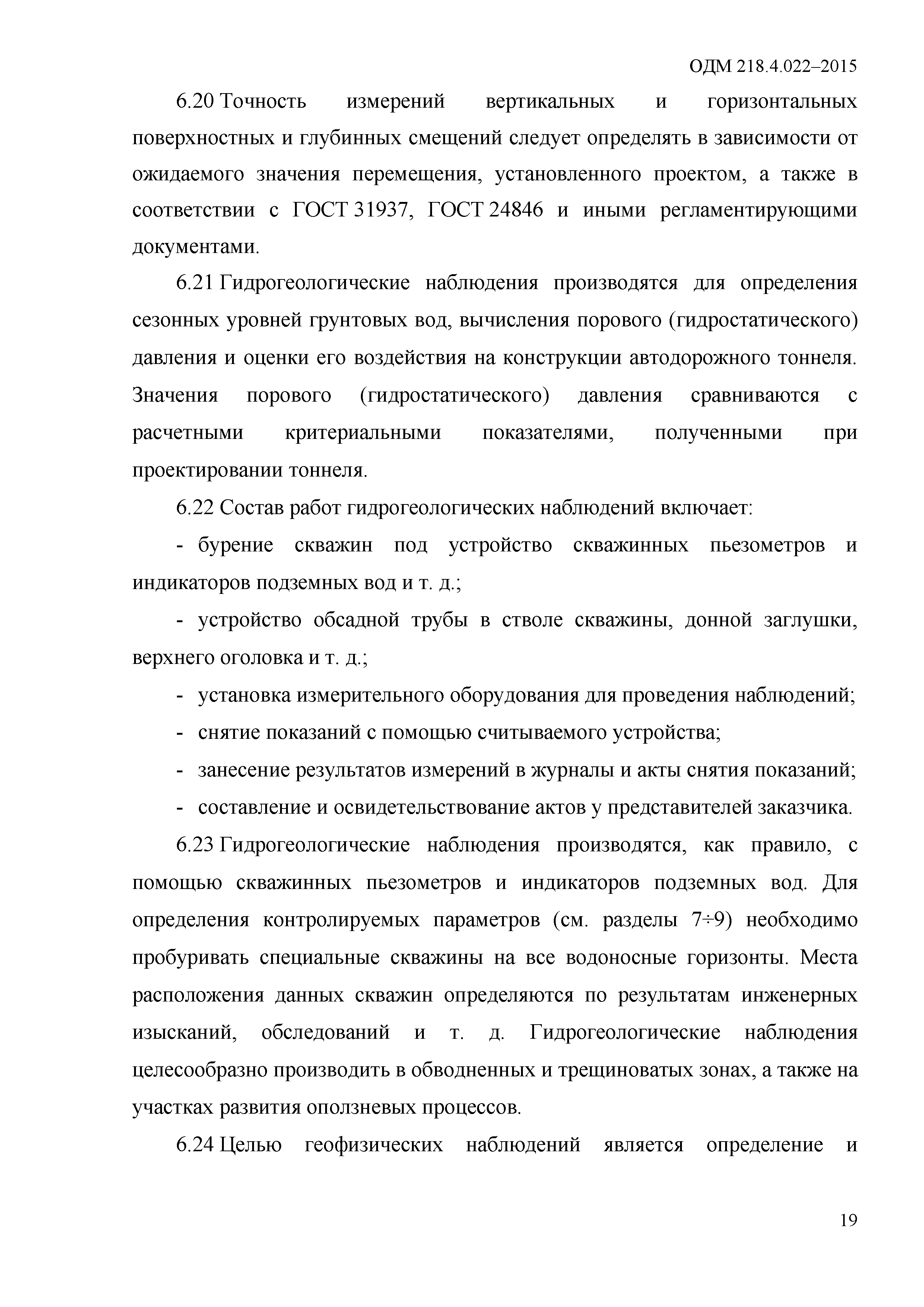 ОДМ 218.4.022–2015

6.20 Точность измерений вертикальных и горизонтальных поверхностных и глубинных смещений следует определять в зависимости от ожидаемого значения перемещения, установленного проектом, а также в соответствии с ГОСТ 31937, ГОСТ 24846 и иными регламентирующими документами.

6.21 Гидрогеологические наблюдения производятся для определения сезонных уровней грунтовых вод, вычисления порового (гидростатического) давления и оценки его воздействия на конструкции автодорожного тоннеля. Значения порового (гидростатического) давления сравниваются с расчетными критериальными показателями, полученными при проектировании тоннеля.

6.22 Состав работ гидрогеологических наблюдений включает:

- бурение скважин под устройство скважинных пьезометров и индикаторов подземных вод и т. д.;

- устройство обсадной трубы в стволе скважины, донной заглушки, верхнего оголовка и т. д.;

- установка измерительного оборудования для проведения наблюдений;

- снятие показаний с помощью считываемого устройства;

- занесение результатов измерений в журналы и акты снятия показаний;

- составление и освидетельствование актов у представителей заказчика.

6.23 Гидрогеологические наблюдения производятся, как правило, с помощью скважинных пьезометров и индикаторов подземных вод. Для определения контролируемых параметров (см. разделы 7÷9) необходимо пробуривать специальные скважины на все водоносные горизонты. Места расположения данных скважин определяются по результатам инженерных изысканий, обследований и т. д. Гидрогеологические наблюдения целесообразно производить в обводненных и трещиноватых зонах, а также на участках развития оползневых процессов.

6.24 Целью геофизических наблюдений является определение и

19